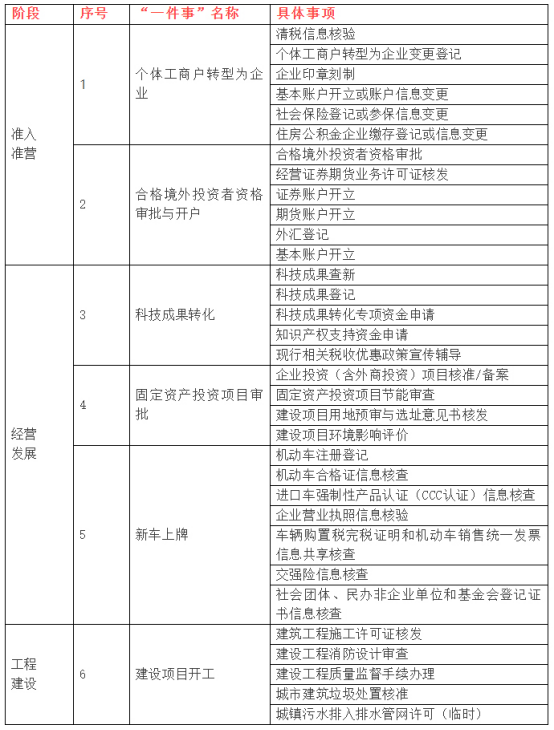 | 阶段 | 序号 | “一件事”名称 | 具体事项 |
|---|---|---|---|
| 准入准营 | 1 | 个体工商户转型为企业 | 清税信息核验 |
| | | | 个体工商户转型为企业变更登记 |
| | | | 企业印章刻制 |
| | | | 基本账户开立或账户信息变更 |
| | | | 社会保险登记或参保信息变更 |
| | | | 住房公积金企业缴存登记或信息变更 |
| | 2 | 合格境外投资者资格审批与开户 | 合格境外投资者资格审批 |
| | | | 经营证券期货业务许可证核发 |
| | | | 证券账户开立 |
| | | | 期货账户开立 |
| | | | 外汇登记 |
| | | | 基本账户开立 |
| 经营发展 | 3 | 科技成果转化 | 科技成果查新 |
| | | | 科技成果登记 |
| | | | 科技成果转化专项资金申请 |
| | | | 知识产权支持资金申请 |
| | | | 现行相关税收优惠政策宣传辅导 |
| | 4 | 固定资产投资项目审批 | 企业投资（含外商投资）项目核准/备案 |
| | | | 固定资产投资项目节能审查 |
| | | | 建设项目用地预审与选址意见书核发 |
| | | | 建设项目环境影响评价 |
| | 5 | 新车上牌 | 机动车注册登记 |
| | | | 机动车合格证信息核查 |
| | | | 进口车强制性产品认证（CCC认证）信息核查 |
| | | | 企业营业执照信息核验 |
| | | | 车辆购置税完税证明和机动车销售统一发票信息共享核查 |
| | | | 交强险信息核查 |
| | | | 社会团体、民办非企业单位和基金会登记证书信息核查 |
| 工程建设 | 6 | 建设项目开工 | 建筑工程施工许可证核发 |
| | | | 建设工程消防设计审查 |
| | | | 建设工程质量监督手续办理 |
| | | | 城市建筑垃圾处置核准 |
| | | | 城镇污水排入排水管网许可（临时） |